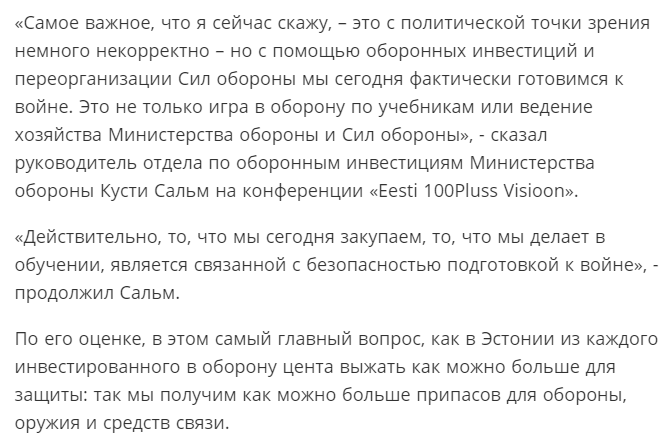 «Самое важное, что я сейчас скажу, – это с политической точки зрения немного некорректно – но с помощью оборонных инвестиций и переорганизации Сил обороны мы сегодня фактически готовимся к войне. Это не только игра в оборону по учебникам или ведение хозяйства Министерства обороны и Сил обороны», - сказал руководитель отдела по оборонным инвестициям Министерства обороны Кусти Сальм на конференции «Eesti 100Pluss Visioon».

«Действительно, то, что мы сегодня закупаем, то, что мы делает в обучении, является связанной с безопасностью подготовкой к войне», - продолжил Сальм.

По его оценке, в этом самый главный вопрос, как в Эстонии из каждого инвестированного в оборону цента выжать как можно больше для защиты: так мы получим как можно больше припасов для обороны, оружия и средств связи.